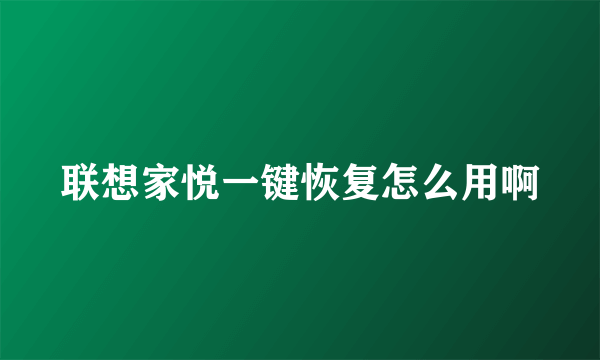 联想家悦一键恢复怎么用啊